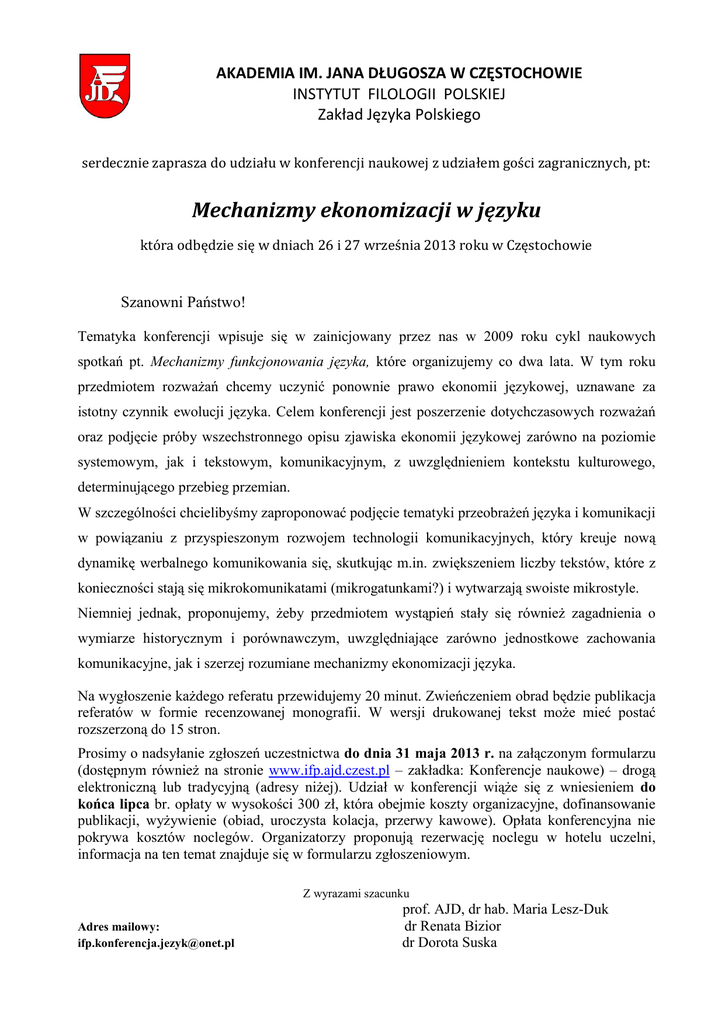 AJD

AKADEMIA IM. JANA DŁUGOSZA W CZĘSTOCHOWIE
INSTYTUT FILOLOGII POLSKIEJ
Zakład Języka Polskiego

serdecznie zaprasza do udziału w konferencji naukowej z udziałem gości zagranicznych, pt:

Mechanizmy ekonomizacji w języku

która odbędzie się w dniach 26 i 27 września 2013 roku w Częstochowie

Szanowni Państwo!

Tematyka konferencji wpisuje się w zainicjowany przez nas w 2009 roku cykl naukowych spotkań pt. Mechanizmy funkcjonowania języka, które organizujemy co dwa lata. W tym roku przedmiotem rozważań chcemy uczynić ponownie prawo ekonomii językowej, uznawane za istotny czynnik ewolucji języka. Celem konferencji jest poszerzenie dotychczasowych rozważań oraz podjęcie próby wszechstronnego opisu zjawiska ekonomii językowej zarówno na poziomie systemowym, jak i tekstowym, komunikacyjnym, z uwzględnieniem kontekstu kulturowego, determinującego przebieg przemian.

W szczególności chcielibyśmy zaproponować podjęcie tematyki przeobrażeń języka i komunikacji w powiązaniu z przyspieszonym rozwojem technologii komunikacyjnych, który kreuje nową dynamikę werbalnego komunikowania się, skutkując m.in. zwiększeniem liczby tekstów, które z konieczności stają się mikrokomunikatami (mikrogatunkami?) i wytwarzają swoiste mikrostyle.

Niemniej jednak, proponujemy, żeby przedmiotem wystąpień stały się również zagadnienia o wymiarze historycznym i porównawczym, uwzględniające zarówno jednostkowe zachowania komunikacyjne, jak i szerzej rozumiane mechanizmy ekonomizacji języka.

Na wygłoszenie każdego referatu przewidujemy 20 minut. Zwieńczeniem obrad będzie publikacja referatów w formie recenzowanej monografii. W wersji drukowanej tekst może mieć postać rozszerzoną do 15 stron.

Prosimy o nadsyłanie zgłoszeń uczestnictwa do dnia 31 maja 2013 r. na załączonym formularzu (dostępnym również na stronie www.ifp.ajd.czest.pl – zakładka: Konferencje naukowe) – drogą elektroniczną lub tradycyjną (adresy niżej). Udział w konferencji wiąże się z wniesieniem do końca lipca br. opłaty w wysokości 300 zł, która obejmie koszty organizacyjne, dofinansowanie publikacji, wyżywienie (obiad, uroczysta kolacja, przerwy kawowe). Opłata konferencyjna nie pokrywa kosztów noclegów. Organizatorzy proponują rezerwację noclegu w hotelu uczelni, informacja na ten temat znajduje się w formularzu zgłoszeniowym.

Z wyrazami szacunku
prof. AJD, dr hab. Maria Lesz-Duk
dr Renata Bizior
dr Dorota Suska

Adres mailowy:
ifp.konferencja.jezyk@onet.pl